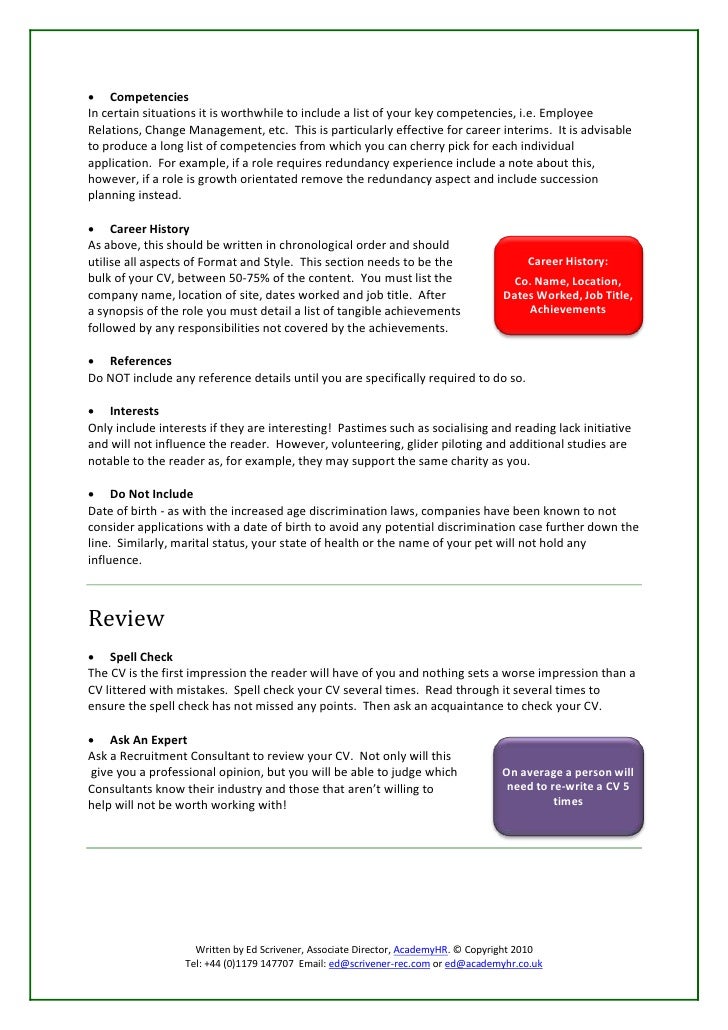 • Competencies
In certain situations it is worthwhile to include a list of your key competencies, i.e. Employee Relations, Change Management, etc. This is particularly effective for career interims. It is advisable to produce a long list of competencies from which you can cherry pick for each individual application. For example, if a role requires redundancy experience include a note about this, however, if a role is growth orientated remove the redundancy aspect and include succession planning instead.

• Career History
As above, this should be written in chronological order and should utilise all aspects of Format and Style. This section needs to be the bulk of your CV, between 50-75% of the content. You must list the company name, location of site, dates worked and job title. After a synopsis of the role you must detail a list of tangible achievements followed by any responsibilities not covered by the achievements.

Career History:
Co. Name, Location, Dates Worked, Job Title, Achievements

• References
Do NOT include any reference details until you are specifically required to do so.

• Interests
Only include interests if they are interesting! Pastimes such as socialising and reading lack initiative and will not influence the reader. However, volunteering, glider piloting and additional studies are notable to the reader as, for example, they may support the same charity as you.

• Do Not Include
Date of birth - as with the increased age discrimination laws, companies have been known to not consider applications with a date of birth to avoid any potential discrimination case further down the line. Similarly, marital status, your state of health or the name of your pet will not hold any influence.

Review

• Spell Check
The CV is the first impression the reader will have of you and nothing sets a worse impression than a CV littered with mistakes. Spell check your CV several times. Read through it several times to ensure the spell check has not missed any points. Then ask an acquaintance to check your CV.

• Ask An Expert
Ask a Recruitment Consultant to review your CV. Not only will this give you a professional opinion, but you will be able to judge which Consultants know their industry and those that aren't willing to help will not be worth working with!

On average a person will need to re-write a CV 5 times

Written by Ed Scrivener, Associate Director, AcademyHR. © Copyright 2010
Tel: +44 (0)1179 147707 Email: ed@scrivener-rec.com or ed@academyhr.co.uk